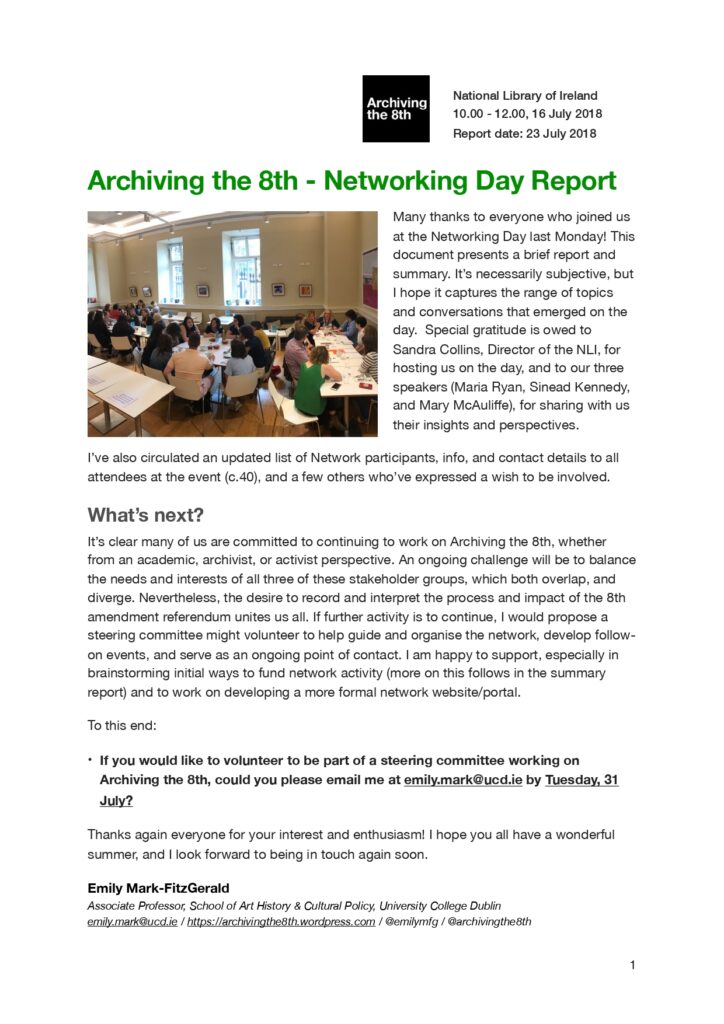 Archiving the 8th

National Library of Ireland
10.00 - 12.00, 16 July 2018
Report date: 23 July 2018

Archiving the 8th - Networking Day Report

Many thanks to everyone who joined us at the Networking Day last Monday! This document presents a brief report and summary. It's necessarily subjective, but I hope it captures the range of topics and conversations that emerged on the day. Special gratitude is owed to Sandra Collins, Director of the NLI, for hosting us on the day, and to our three speakers (Maria Ryan, Sinead Kennedy, and Mary McAuliffe), for sharing with us their insights and perspectives.

I've also circulated an updated list of Network participants, info, and contact details to all attendees at the event (c.40), and a few others who've expressed a wish to be involved.

What's next?

It's clear many of us are committed to continuing to work on Archiving the 8th, whether from an academic, archivist, or activist perspective. An ongoing challenge will be to balance the needs and interests of all three of these stakeholder groups, which both overlap, and diverge. Nevertheless, the desire to record and interpret the process and impact of the 8th amendment referendum unites us all. If further activity is to continue, I would propose a steering committee might volunteer to help guide and organise the network, develop follow-on events, and serve as an ongoing point of contact. I am happy to support, especially in brainstorming initial ways to fund network activity (more on this follows in the summary report) and to work on developing a more formal network website/portal.

To this end:

• If you would like to volunteer to be part of a steering committee working on Archiving the 8th, could you please email me at emily.mark@ucd.ie by Tuesday, 31 July?

Thanks again everyone for your interest and enthusiasm! I hope you all have a wonderful summer, and I look forward to being in touch again soon.

Emily Mark-FitzGerald
Associate Professor, School of Art History & Cultural Policy, University College Dublin
emily.mark@ucd.ie / https://archivingthe8th.wordpress.com / @emilymfg / @archivingthe8th

1